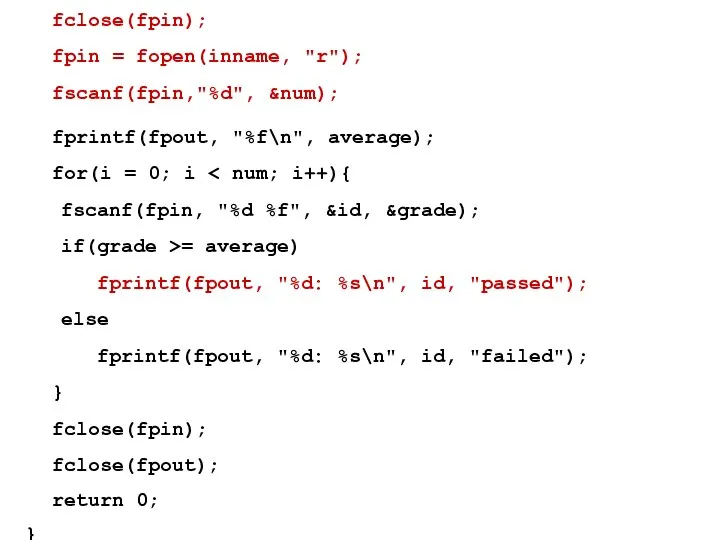 fclose(fpin);

fpin = fopen(inname, "r");

fscanf(fpin,"%d", &num);

fprintf(fpout, "%f\n", average);

for(i = 0; i < num; i++){

fscanf(fpin, "%d %f", &id, &grade);

if(grade >= average)

fprintf(fpout, "%d: %s\n", id, "passed");

else

fprintf(fpout, "%d: %s\n", id, "failed");

}

fclose(fpin);

fclose(fpout);

return 0;

}